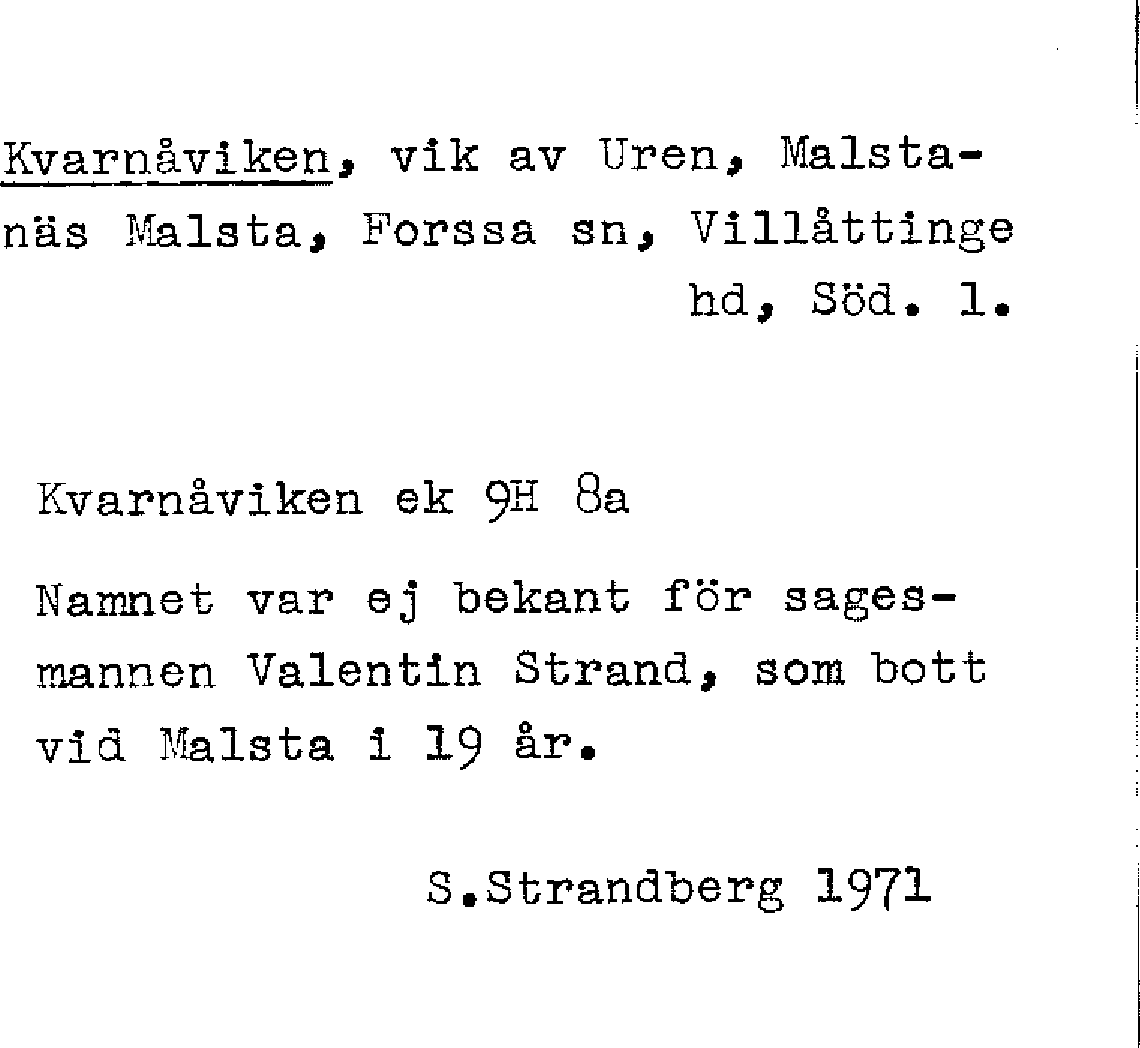 Kvarnåviken, vik av Uren, Malstanäs Malsta, Forssa sn, Villåttinge hd, Söd. l.

Kvarnåviken ek 9H 8a

Namnet var ej bekant för sagesmannen Valentin Strand, som bott vid Malsta i 19 år.

S.Strandberg 1971